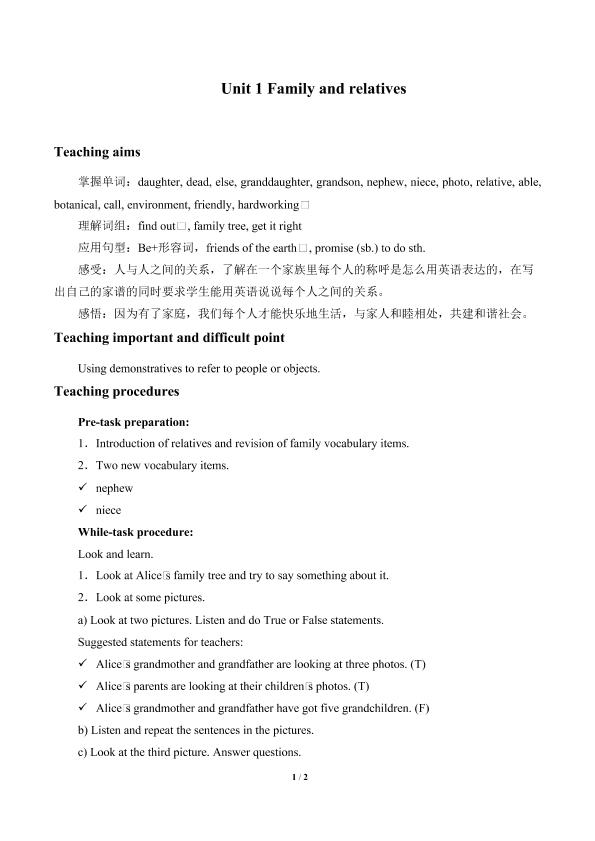 Unit 1 Family and relatives

Teaching aims

掌握单词：daughter, dead, else, granddaughter, grandson, nephew, niece, photo, relative, able, botanical, call, environment, friendly, hardworking□

理解词组：find out□, family tree, get it right

应用句型：Be+形容词，friends of the earth□, promise (sb.) to do sth.

感受：人与人之间的关系，了解在一个家族里每个人的称呼是怎么用英语表达的，在写出自己的家谱的同时要求学生能用英语说说每个人之间的关系。

感悟：因为有了家庭，我们每个人才能快乐地生活，与家人和睦相处，共建和谐社会。

Teaching important and difficult point

Using demonstratives to refer to people or objects.

Teaching procedures

Pre-task preparation:

1．Introduction of relatives and revision of family vocabulary items.

2．Two new vocabulary items.

✓ nephew

✓ niece

While-task procedure:

Look and learn.

1．Look at Alice□s family tree and try to say something about it.

2．Look at some pictures.

a) Look at two pictures. Listen and do True or False statements.

Suggested statements for teachers:

✓ Alice□s grandmother and grandfather are looking at three photos. (T)

✓ Alice□s parents are looking at their children□s photos. (T)

✓ Alice□s grandmother and grandfather have got five grandchildren. (F)

b) Listen and repeat the sentences in the pictures.

c) Look at the third picture. Answer questions.

1 / 2